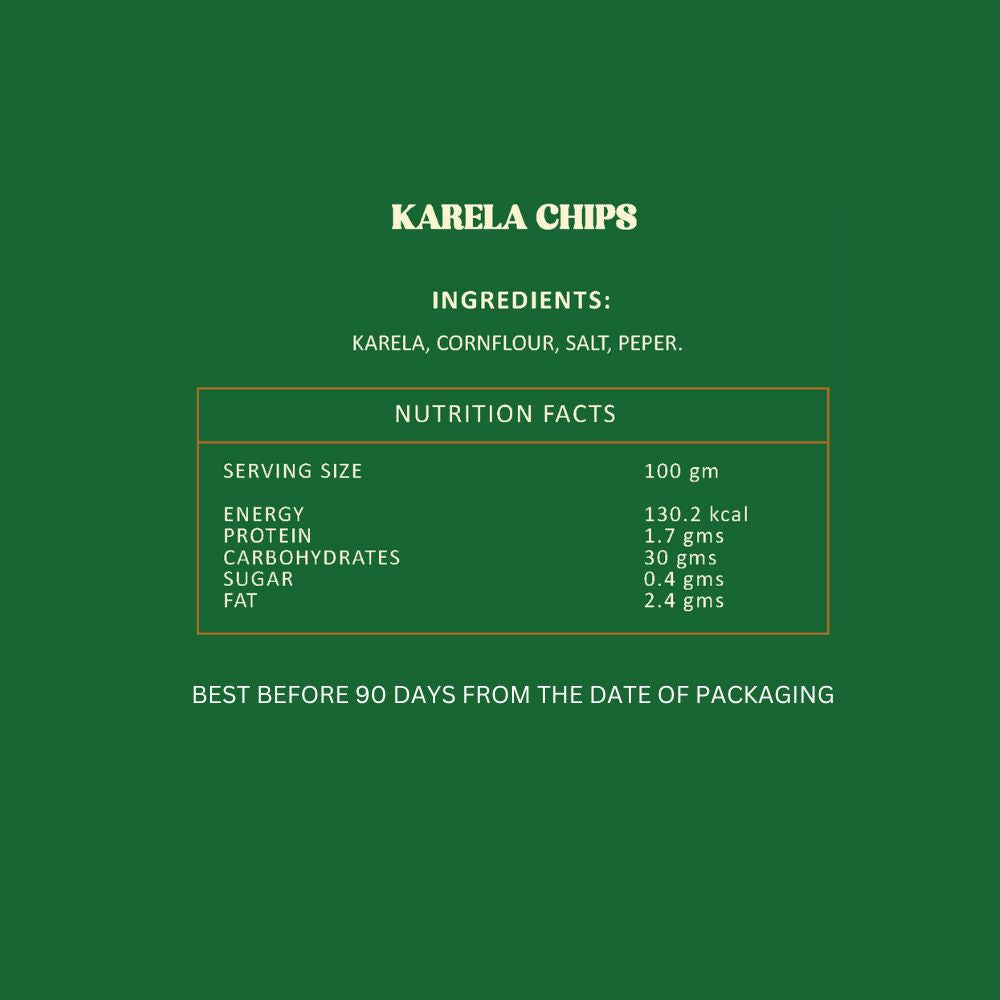 KARELA CHIPS

INGREDIENTS:

KARELA, CORNFLOUR, SALT, PEPER.

NUTRITION FACTS

SERVING SIZE 100 gm

ENERGY 130.2 kcal
PROTEIN 1.7 gms
CARBOHYDRATES 30 gms
SUGAR 0.4 gms
FAT 2.4 gms

BEST BEFORE 90 DAYS FROM THE DATE OF PACKAGING